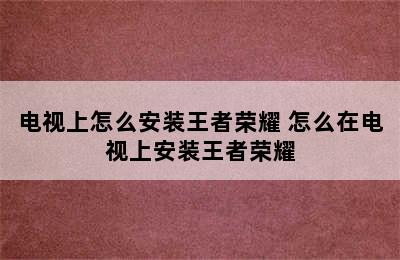 电视上怎么安装王者荣耀 怎么在电视上安装王者荣耀